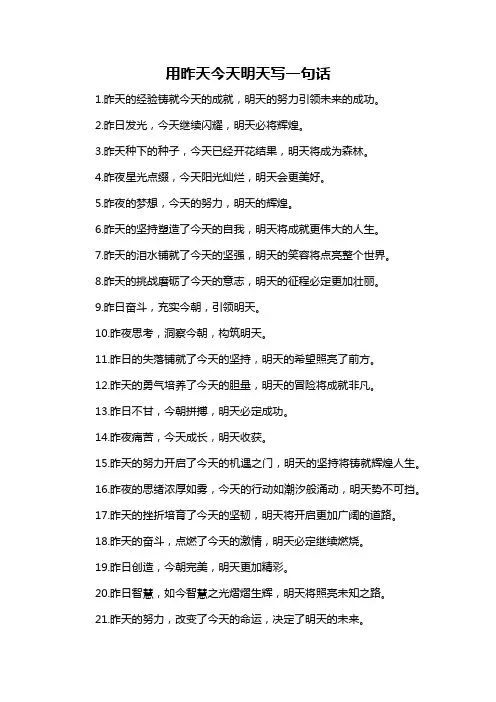 用昨天今天明天写一句话

1.昨天的经验铸就今天的成就，明天的努力引领未来的成功。

2.昨日发光，今天继续闪耀，明天必将辉煌。

3.昨天种下的种子，今天已经开花结果，明天将成为森林。

4.昨夜星光点缀，今天阳光灿烂，明天会更美好。

5.昨夜的梦想，今天的努力，明天的辉煌。

6.昨天的坚持塑造了今天的自我，明天将成就更伟大的人生。

7.昨天的泪水铺就了今天的坚强，明天的笑容将点亮整个世界。

8.昨天的挑战磨砺了今天的意志，明天的征程必定更加壮丽。

9.昨日奋斗，充实今朝，引领明天。

10.昨夜思考，洞察今朝，构筑明天。

11.昨日的失落铺就了今天的坚持，明天的希望照亮了前方。

12.昨天的勇气培养了今天的胆量，明天的冒险将成就非凡。

13.昨日不甘，今朝拼搏，明天必定成功。

14.昨夜痛苦，今天成长，明天收获。

15.昨天的努力开启了今天的机遇之门，明天的坚持将铸就辉煌人生。

16.昨夜的思绪浓厚如雾，今天的行动如潮汐般涌动，明天势不可挡。

17.昨天的挫折培育了今天的坚韧，明天将开启更加广阔的道路。

18.昨天的奋斗，点燃了今天的激情，明天必定继续燃烧。

19.昨日创造，今朝完美，明天更加精彩。

20.昨日智慧，如今智慧之光熠熠生辉，明天将照亮未知之路。

21.昨天的努力，改变了今天的命运，决定了明天的未来。